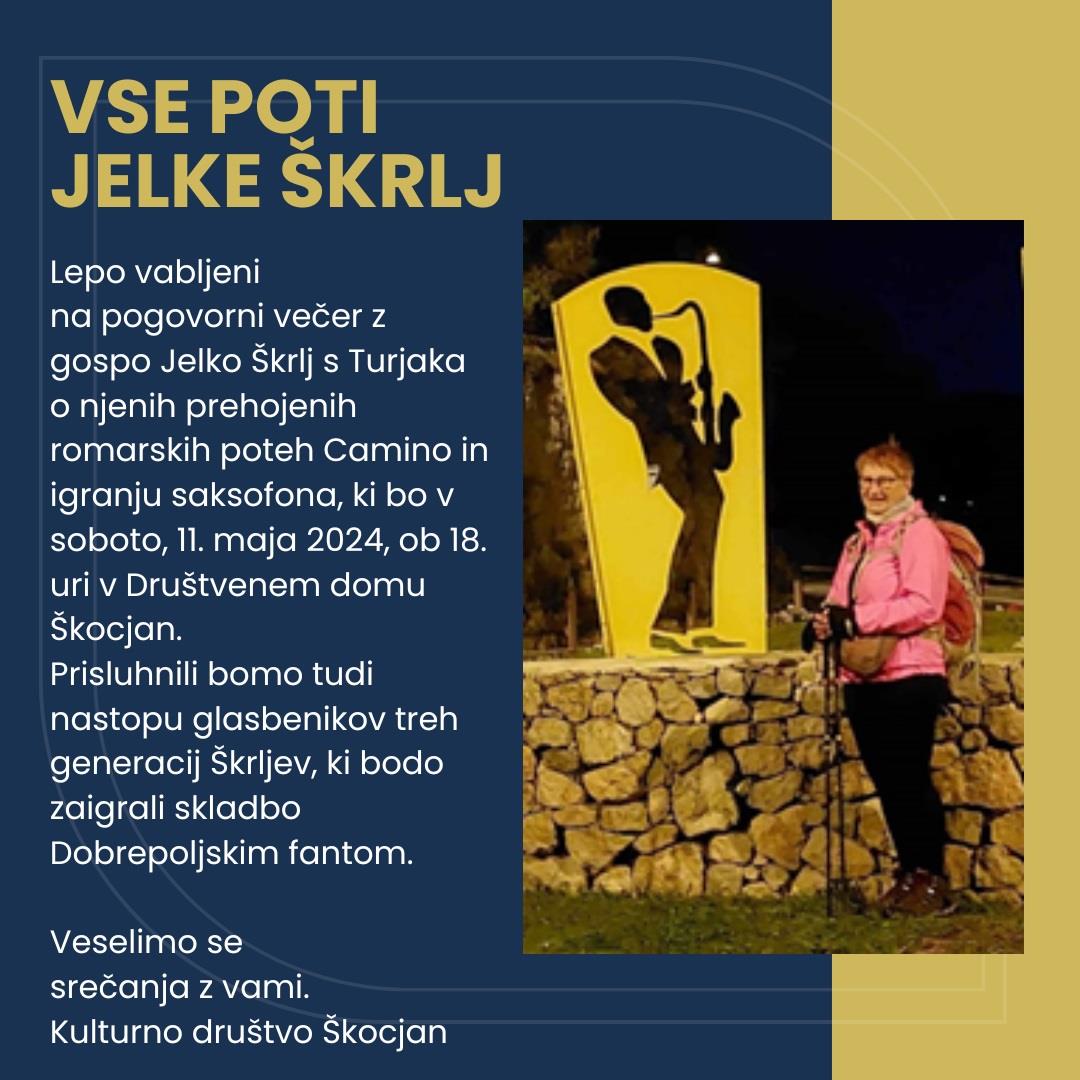 VSE POTI
JELKE ŠKRLJ

Lepo vabljeni
na pogovorni večer z gospo Jelko Škrlj s Turjaka o njenih prehojenih romarskih poteh Camino in igranju saksofona, ki bo v soboto, 11. maja 2024, ob 18. uri v Društvenem domu Škocjan.
Prisluhnili bomo tudi nastopu glasbenikov treh generacij Škrljev, ki bodo zaigrali skladbo Dobrepoljskim fantom.

Veselimo se
srečanja z vami.
Kulturno društvo Škocjan